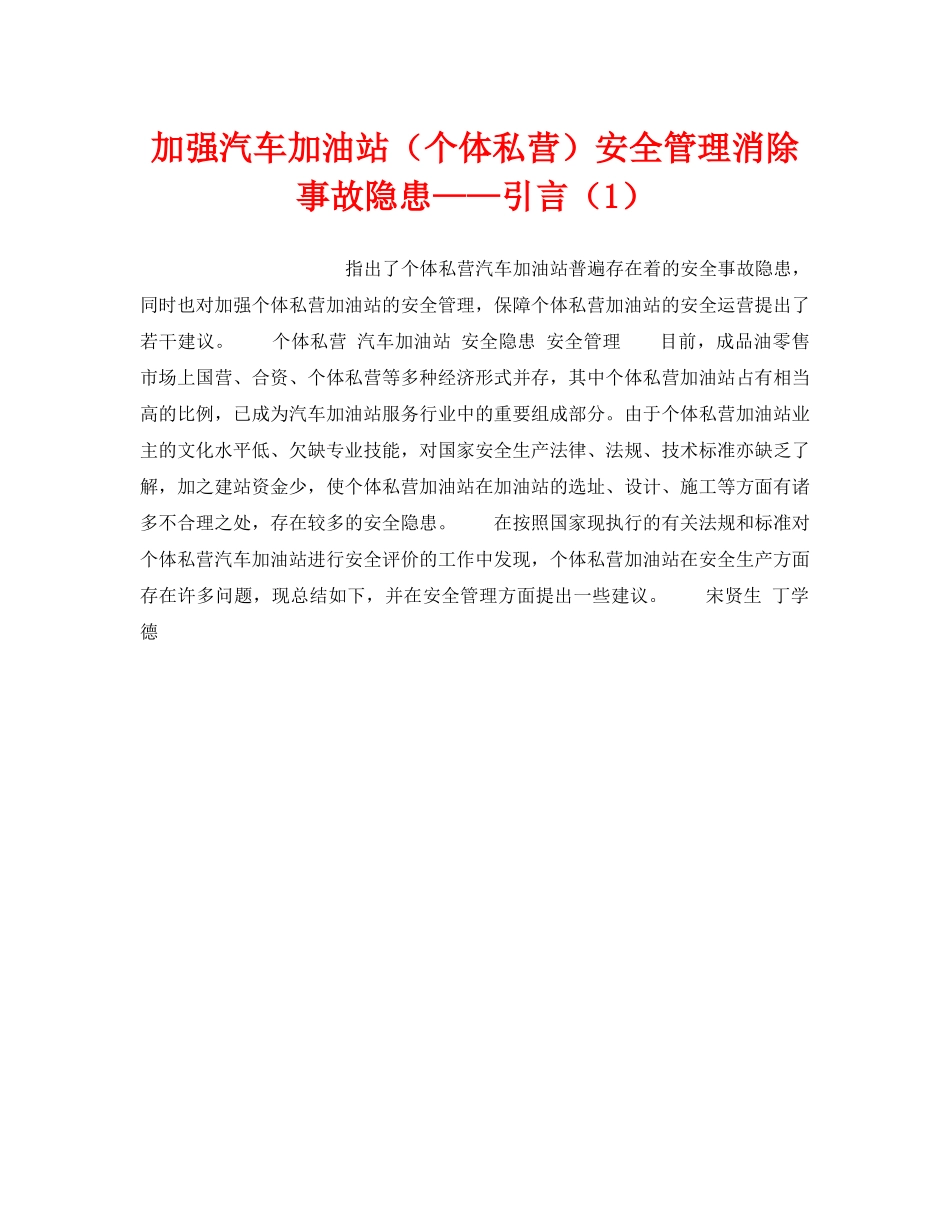 加强汽车加油站（个体私营）安全管理消除事故隐患——引言（1）

指出了个体私营汽车加油站普遍存在着的安全事故隐患，同时也对加强个体私营加油站的安全管理，保障个体私营加油站的安全运营提出了若干建议。　　个体私营 汽车加油站 安全隐患 安全管理　　目前，成品油零售市场上国营、合资、个体私营等多种经济形式并存，其中个体私营加油站占有相当高的比例，已成为汽车加油站服务行业中的重要组成部分。由于个体私营加油站业主的文化水平低、欠缺专业技能，对国家安全生产法律、法规、技术标准亦缺乏了解，加之建站资金少，使个体私营加油站在加油站的选址、设计、施工等方面有诸多不合理之处，存在较多的安全隐患。　　在按照国家现执行的有关法规和标准对个体私营汽车加油站进行安全评价的工作中发现，个体私营加油站在安全生产方面存在许多问题，现总结如下，并在安全管理方面提出一些建议。　　宋贤生 丁学德